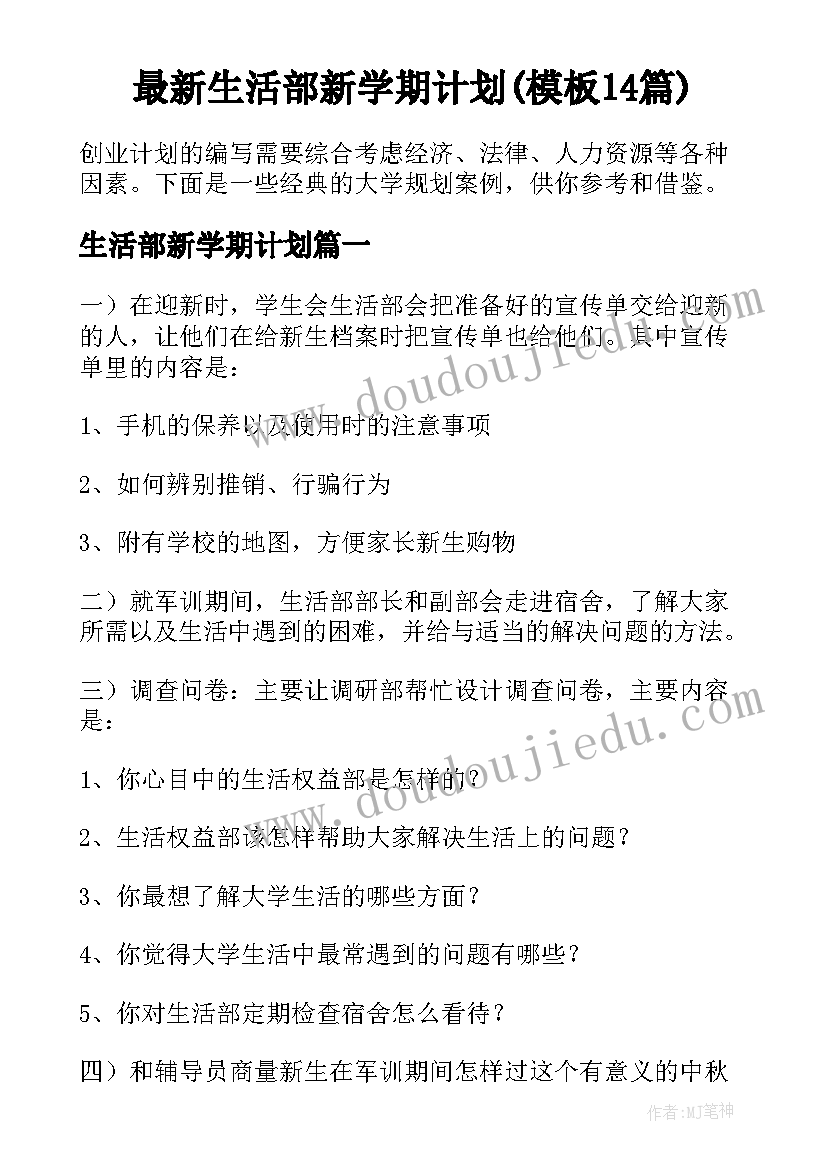 最新生活部新学期计划(模板14篇)

创业计划的编写需要综合考虑经济、法律、人力资源等各种因素。下面是一些经典的大学规划案例，供你参考和借鉴。

生活部新学期计划篇一

一）在迎新时，学生会生活部会把准备好的宣传单交给迎新的人，让他们在给新生档案时把宣传单也给他们。其中宣传单里的内容是：

1、手机的保养以及使用时的注意事项

2、如何辨别推销、行骗行为

3、附有学校的地图，方便家长新生购物

二）就军训期间，生活部部长和副部会走进宿舍，了解大家所需以及生活中遇到的困难，并给与适当的解决问题的方法。

三）调查问卷：主要让调研部帮忙设计调查问卷，主要内容是：

1、你心目中的生活权益部是怎样的？

2、生活权益部该怎样帮助大家解决生活上的问题？

3、你最想了解大学生活的哪些方面？

4、你觉得大学生活中最常遇到的问题有哪些？

5、你对生活部定期检查宿舍怎么看待？

四）和辅导员商量新生在军训期间怎样过这个有意义的中秋

www.doudoujiedu.com

www.doudoujiedu.com

作者：MJ笔神